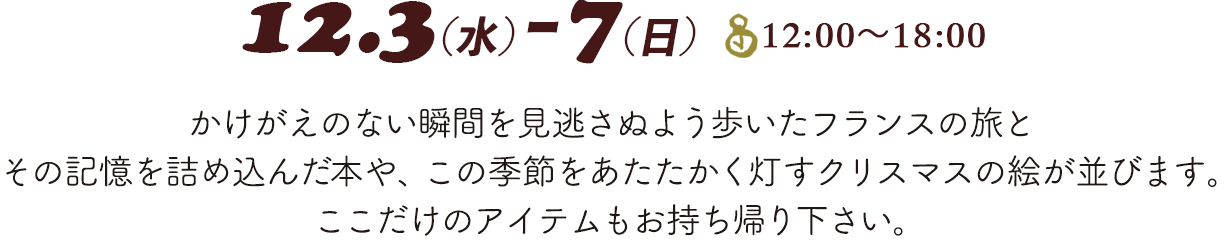 12.3（水）-7（日） 12:00〜18:00

かけがえのない瞬間を見逃さぬよう歩いたフランスの旅と
その記憶を詰め込んだ本や、この季節をあたたかく灯すクリスマスの絵が並びます。
ここだけのアイテムもお持ち帰り下さい。